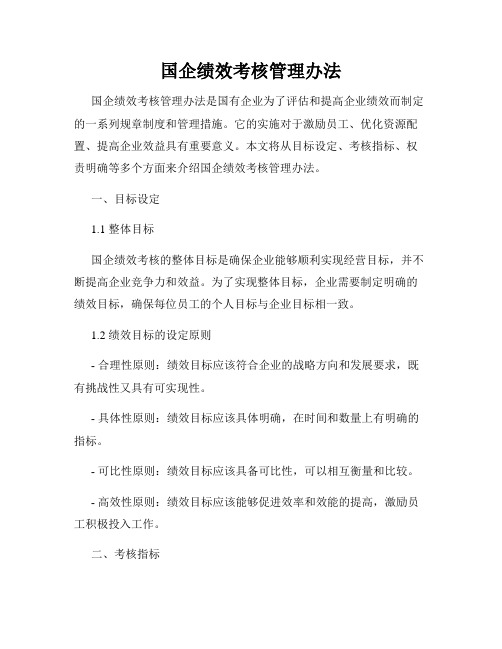 国企绩效考核管理办法

国企绩效考核管理办法是国有企业为了评估和提高企业绩效而制定的一系列规章制度和管理措施。它的实施对于激励员工、优化资源配置、提高企业效益具有重要意义。本文将从目标设定、考核指标、权责明确等多个方面来介绍国企绩效考核管理办法。

一、目标设定

1.1 整体目标

国企绩效考核的整体目标是确保企业能够顺利实现经营目标，并不断提高企业竞争力和效益。为了实现整体目标，企业需要制定明确的绩效目标，确保每位员工的个人目标与企业目标相一致。

1.2 绩效目标的设定原则

- 合理性原则：绩效目标应该符合企业的战略方向和发展要求，既有挑战性又具有可实现性。

- 具体性原则：绩效目标应该具体明确，在时间和数量上有明确的指标。

- 可比性原则：绩效目标应该具备可比性，可以相互衡量和比较。

- 高效性原则：绩效目标应该能够促进效率和效能的提高，激励员工积极投入工作。

二、考核指标